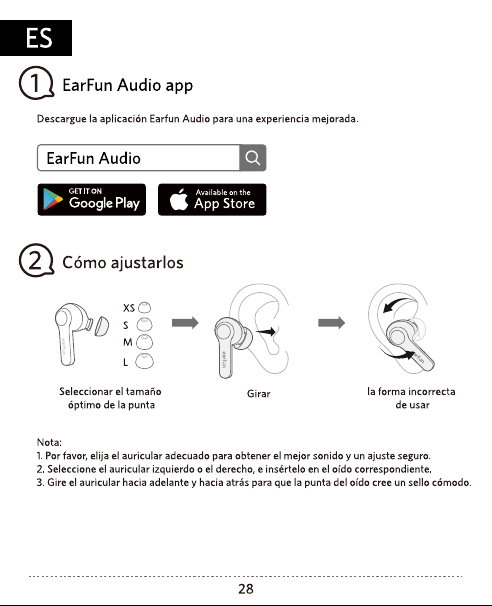 ES

1 EarFun Audio app

Descargue la aplicación Earfun Audio para una experiencia mejorada.

EarFun Audio

GET IT ON Google Play

Available on the App Store

2 Cómo ajustarlos

XS
S
M
L

earfun

earfun

Seleccionar el tamaño óptimo de la punta

Girar

la forma incorrecta de usar

Nota:
1. Por favor, elija el auricular adecuado para obtener el mejor sonido y un ajuste seguro.
2. Seleccione el auricular izquierdo o el derecho, e insértelo en el oído correspondiente.
3. Gire el auricular hacia adelante y hacia atrás para que la punta del oído cree un sello cómodo.

28